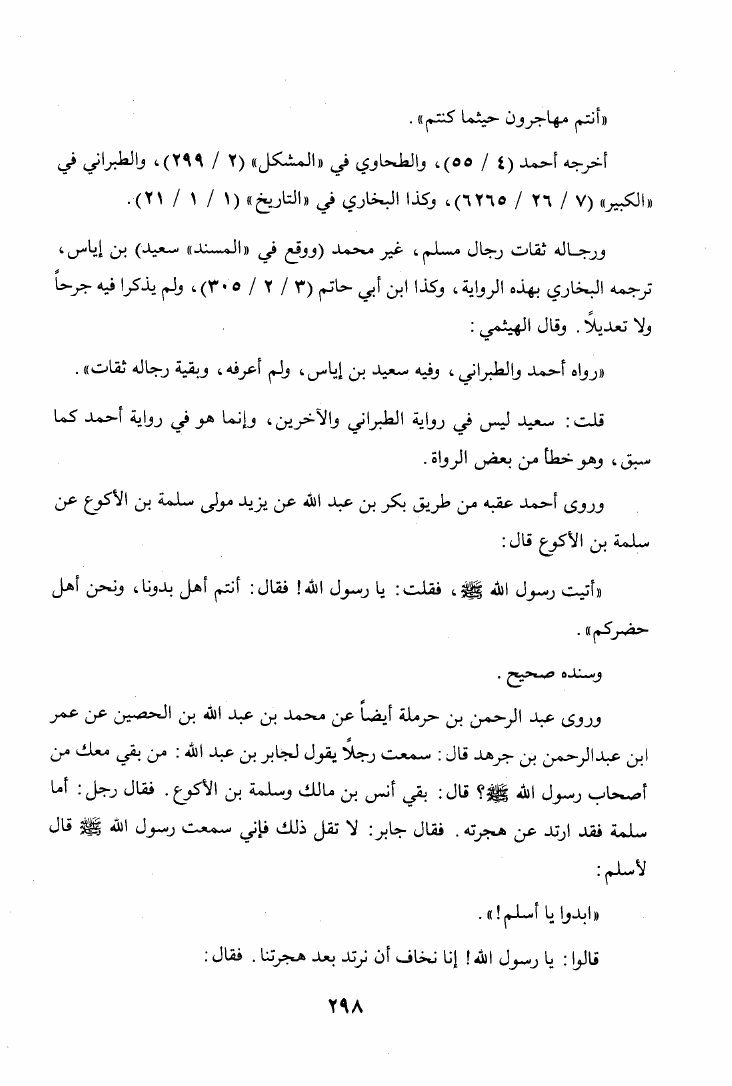 «أنتم مهاجرون حيثما كنتم».

أخرجه أحمد (٤ / ٥٥)، والطحاوي في «المشكل» (٢ / ٢٩٩)، والطبراني في «الكبير» (٧ / ٢٦ / ٦٢٦٥)، وكذا البخاري في «التاريخ» (١ / ١ / ٢١).

ورجاله ثقات رجال مسلم، غير محمد (ووقع في «المسند» سعيد) بن إياس، ترجمه البخاري بهذه الرواية، وكذا ابن أبي حاتم (٣ / ٢ / ٣٠٥)، ولم يذكرا فيه جرحاً ولا تعديلاً. وقال الهيثمي:

«رواه أحمد والطبراني، وفيه سعيد بن إياس، ولم أعرفه، وبقية رجاله ثقات».

قلت: سعيد ليس في رواية الطبراني والآخرين، وإنما هو في رواية أحمد كما سبق، وهو خطأ من بعض الرواة.

وروى أحمد عقبه من طريق بكر بن عبد الله عن يزيد مولى سلمة بن الأكوع عن سلمة بن الأكوع قال:

«أتيت رسول الله ﷺ، فقلت: يا رسول الله! فقال: أنتم أهل بدونا، ونحن أهل حضركم».

وسنده صحيح.

وروى عبد الرحمن بن حرملة أيضاً عن محمد بن عبد الله بن الحصين عن عمر ابن عبدالرحمن بن جرهد قال: سمعت رجلاً يقول لجابر بن عبد الله: من بقي معك من أصحاب رسول الله ﷺ؟ قال: بقي أنس بن مالك وسلمة بن الأكوع. فقال رجل: أما سلمة فقد ارتد عن هجرته. فقال جابر: لا تقل ذلك فإني سمعت رسول الله ﷺ قال لأسلم:

«ابدوا يا أسلم!».

قالوا: يا رسول الله! إنا نخاف أن نرتد بعد هجرتنا. فقال:

٢٩٨